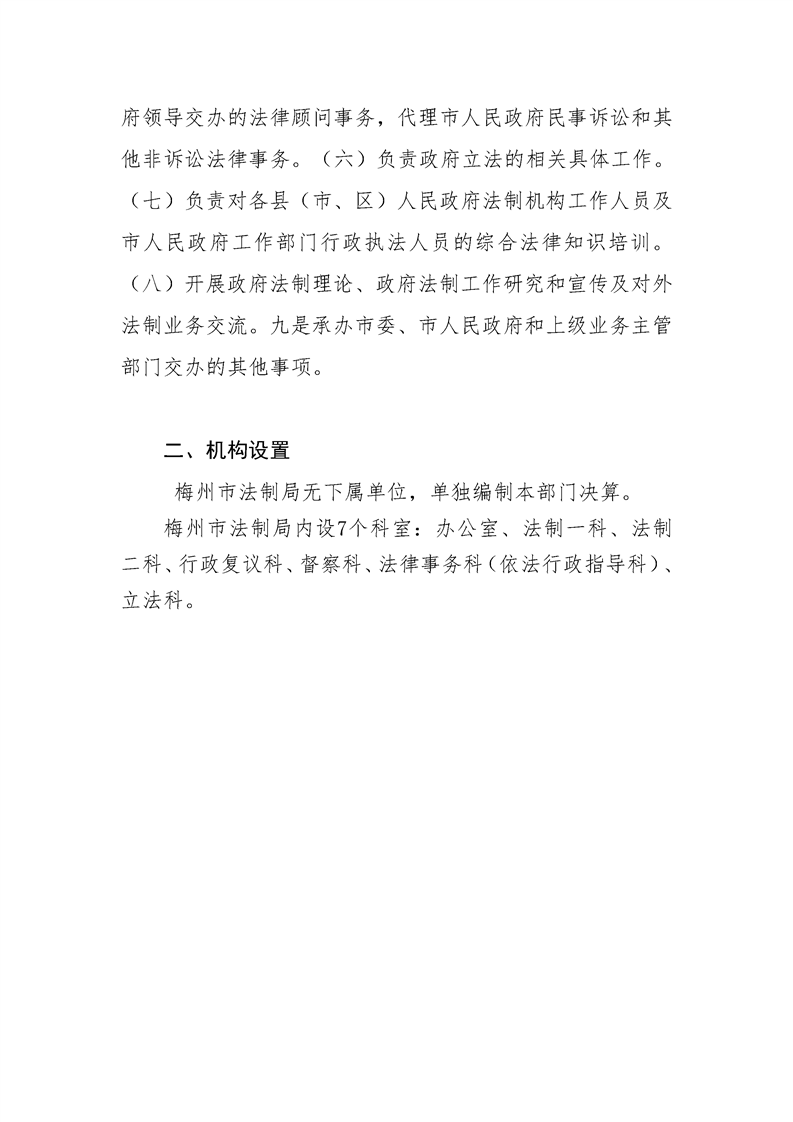 府领导交办的法律顾问事务，代理市人民政府民事诉讼和其他非诉讼法律事务。（六）负责政府立法的相关具体工作。（七）负责对各县（市、区）人民政府法制机构工作人员及市人民政府工作部门行政执法人员的综合法律知识培训。（八）开展政府法制理论、政府法制工作研究和宣传及对外法制业务交流。九是承办市委、市人民政府和上级业务主管部门交办的其他事项。

二、机构设置

梅州市法制局无下属单位，单独编制本部门决算。

梅州市法制局内设7个科室：办公室、法制一科、法制二科、行政复议科、督察科、法律事务科（依法行政指导科）、立法科。